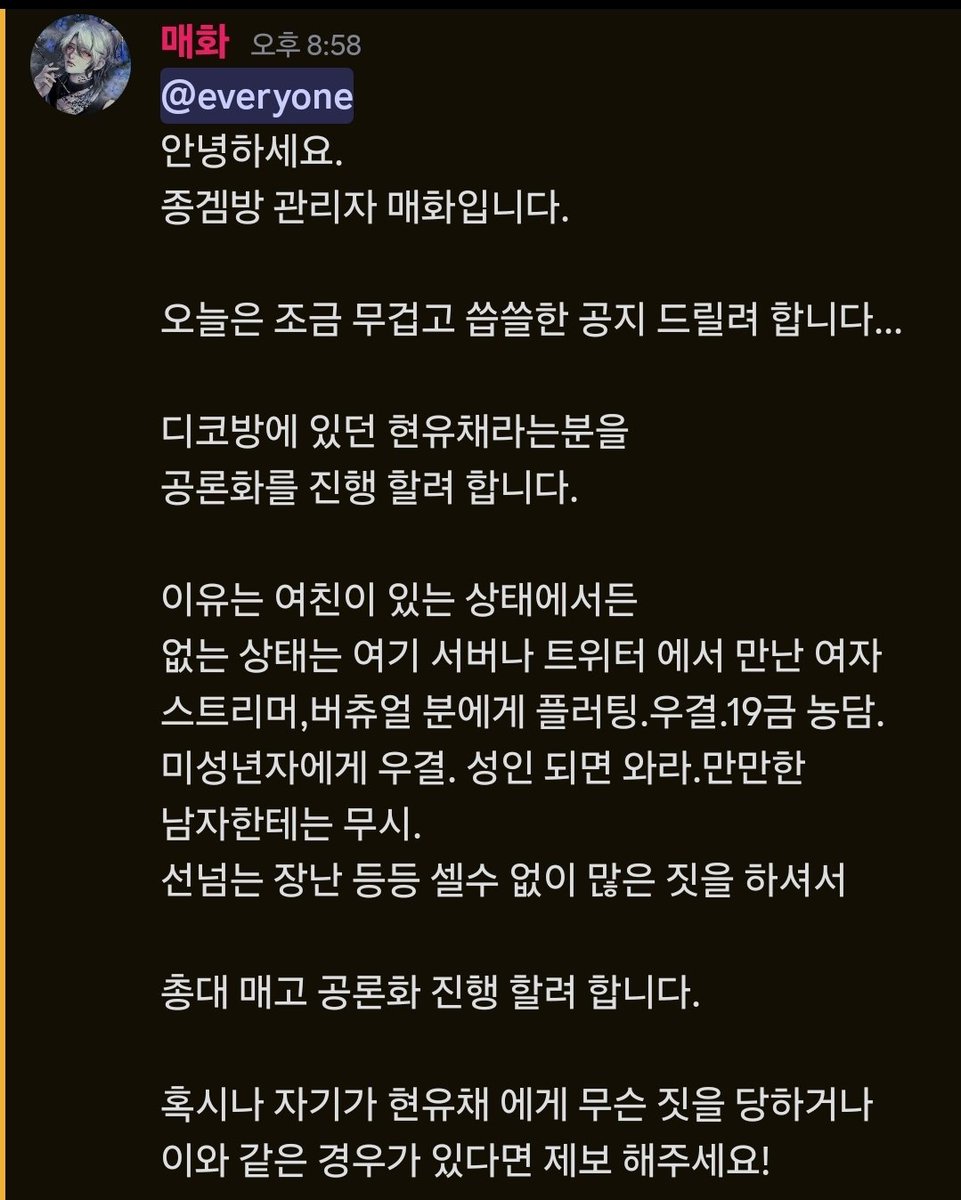 매화 오후 8:58
@everyone
안녕하세요.
종겜방 관리자 매화입니다.

오늘은 조금 무겁고 씁쓸한 공지 드릴려 합니다...

디코방에 있던 현유채라는분을
공론화를 진행 할려 합니다.

이유는 여친이 있는 상태에서든
없는 상태는 여기 서버나 트위터 에서 만난 여자 스트리머,버츄얼 분에게 플러팅.우결.19금 농담.
미성년자에게 우결. 성인 되면 와라.만만한
남자한테는 무시.
선넘는 장난 등등 셀수 없이 많은 짓을 하셔서

총대 매고 공론화 진행 할려 합니다.

혹시나 자기가 현유채 에게 무슨 짓을 당하거나
이와 같은 경우가 있다면 제보 해주세요!